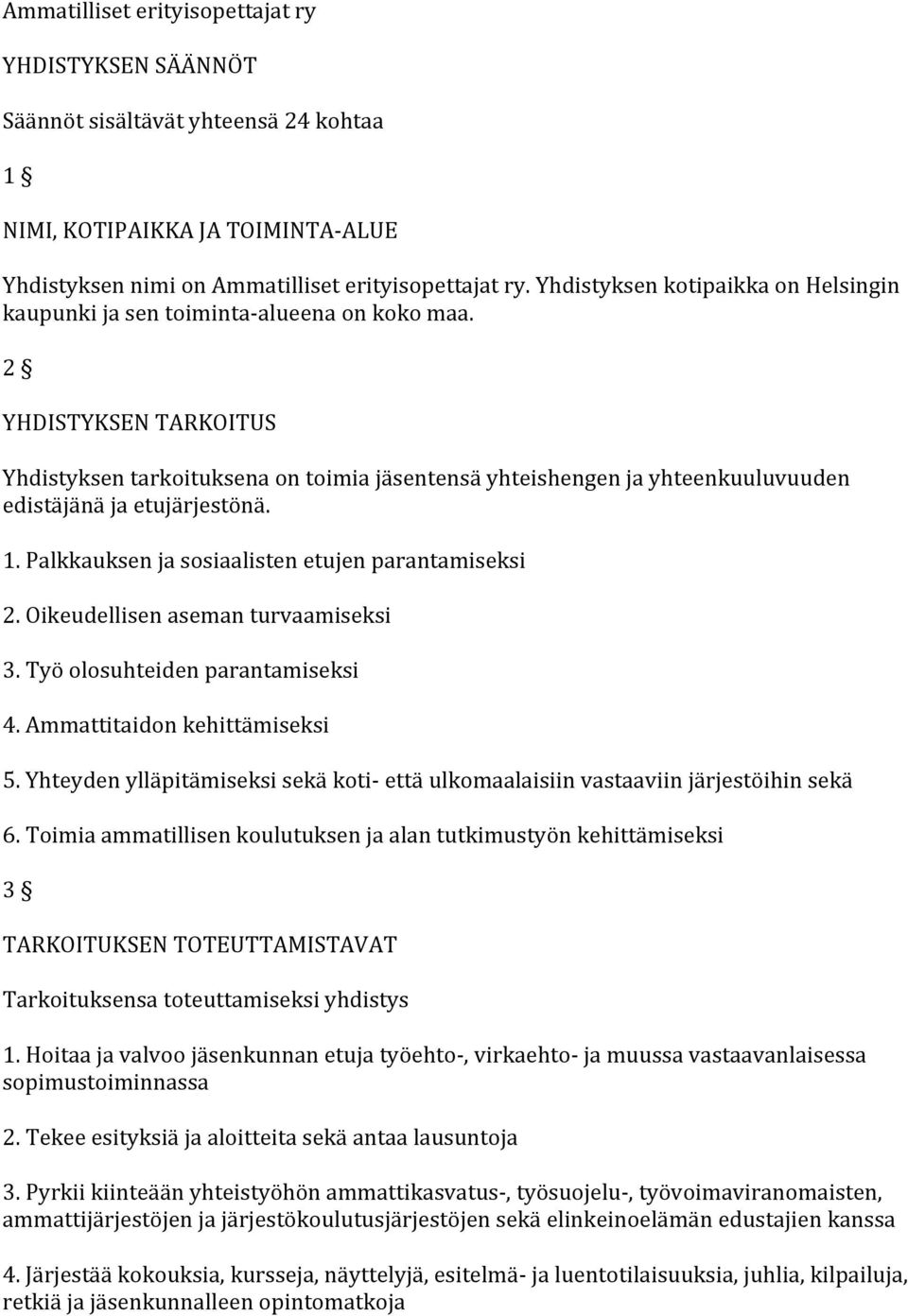 Ammatilliset erityisopettajat ry

YHDISTYKSEN SÄÄNNÖT

Säännöt sisältävät yhteensä 24 kohtaa

1 §

NIMI, KOTIPAIKKA JA TOIMINTA-ALUE

Yhdistyksen nimi on Ammatilliset erityisopettajat ry. Yhdistyksen kotipaikka on Helsingin kaupunki ja sen toiminta-alueena on koko maa.

2 §

YHDISTYKSEN TARKOITUS

Yhdistyksen tarkoituksena on toimia jäsentensä yhteishengen ja yhteenkuuluvuuden edistäjänä ja etujärjestönä.

1. Palkkauksen ja sosiaalisten etujen parantamiseksi

2. Oikeudellisen aseman turvaamiseksi

3. Työ olosuhteiden parantamiseksi

4. Ammattitaidon kehittämiseksi

5. Yhteyden ylläpitämiseksi sekä koti- että ulkomaalaisiin vastaaviin järjestöihin sekä

6. Toimia ammatillisen koulutuksen ja alan tutkimustyön kehittämiseksi

3 §

TARKOITUKSEN TOTEUTTAMISTAVAT

Tarkoituksensa toteuttamiseksi yhdistys

1. Hoitaa ja valvoo jäsenkunnan etuja työehto-, virkaehto- ja muussa vastaavanlaisessa sopimustoiminnassa

2. Tekee esityksiä ja aloitteita sekä antaa lausuntoja

3. Pyrkii kiinteään yhteistyöhön ammattikasvatus-, työsuojelu-, työvoimaviranomaisten, ammattijärjestöjen ja järjestökoulutusjärjestöjen sekä elinkeinoelämän edustajien kanssa

4. Järjestää kokouksia, kursseja, näyttelyjä, esitelmä- ja luentotilaisuuksia, juhlia, kilpailuja, retkiä ja jäsenkunnalleen opintomatkoja